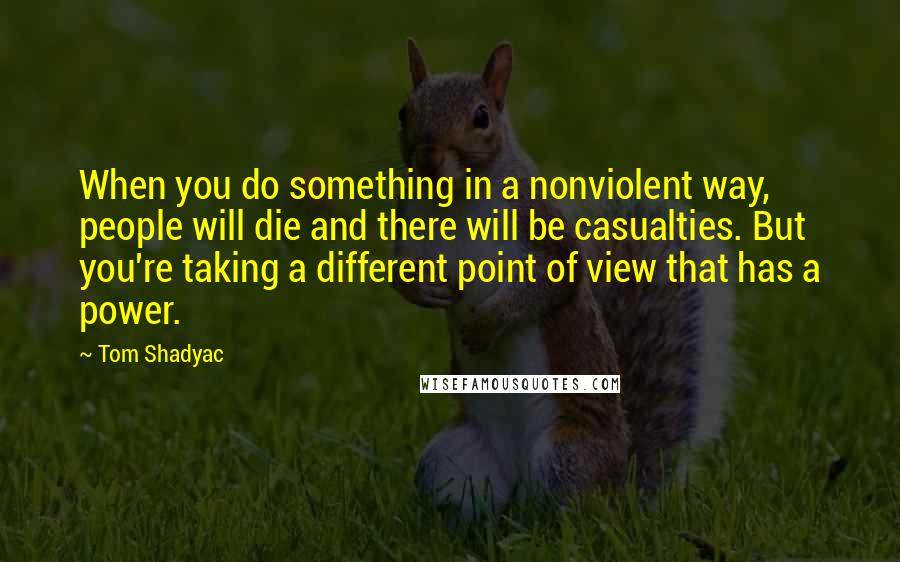 When you do something in a nonviolent way, people will die and there will be casualties. But you're taking a different point of view that has a power.

~ Tom Shadyac

WISEFAMOUSQUOTES.COM